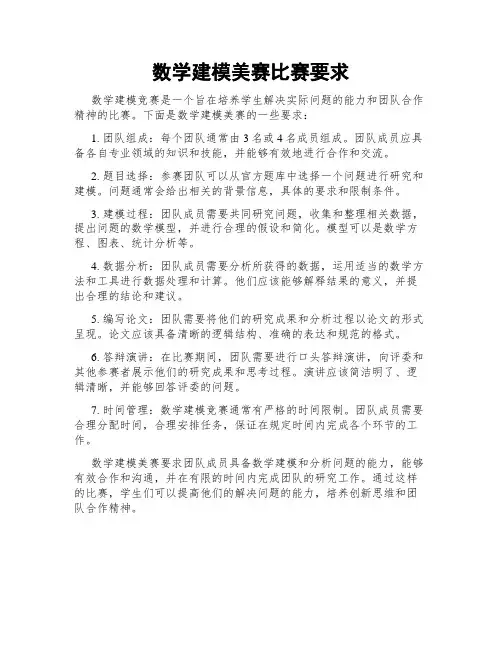 数学建模美赛比赛要求

数学建模竞赛是一个旨在培养学生解决实际问题的能力和团队合作精神的比赛。下面是数学建模美赛的一些要求：

1. 团队组成：每个团队通常由 3 名或 4 名成员组成。团队成员应具备各自专业领域的知识和技能，并能够有效地进行合作和交流。

2. 题目选择：参赛团队可以从官方题库中选择一个问题进行研究和建模。问题通常会给出相关的背景信息，具体的要求和限制条件。

3. 建模过程：团队成员需要共同研究问题，收集和整理相关数据，提出问题的数学模型，并进行合理的假设和简化。模型可以是数学方程、图表、统计分析等。

4. 数据分析：团队成员需要分析所获得的数据，运用适当的数学方法和工具进行数据处理和计算。他们应该能够解释结果的意义，并提出合理的结论和建议。

5. 编写论文：团队需要将他们的研究成果和分析过程以论文的形式呈现。论文应该具备清晰的逻辑结构、准确的表达和规范的格式。

6. 答辩演讲：在比赛期间，团队需要进行口头答辩演讲，向评委和其他参赛者展示他们的研究成果和思考过程。演讲应该简洁明了、逻辑清晰，并能够回答评委的问题。

7. 时间管理：数学建模竞赛通常有严格的时间限制。团队成员需要合理分配时间，合理安排任务，保证在规定时间内完成各个环节的工作。

数学建模美赛要求团队成员具备数学建模和分析问题的能力，能够有效合作和沟通，并在有限的时间内完成团队的研究工作。通过这样的比赛，学生们可以提高他们的解决问题的能力，培养创新思维和团队合作精神。